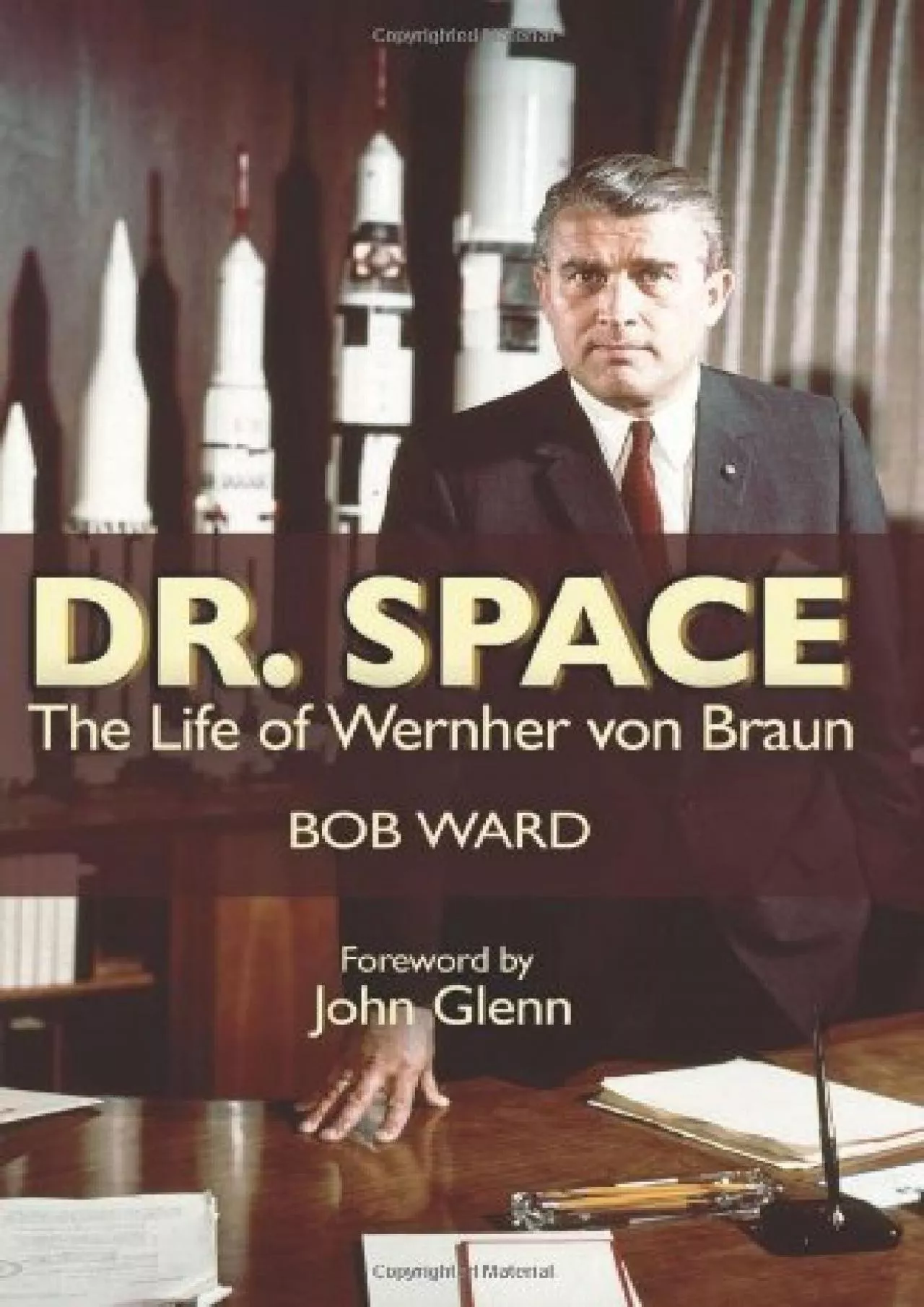 DR. SPACE
The Life of Wernher von Braun

BOB WARD

Foreword by
John Glenn

Copyrighted Material